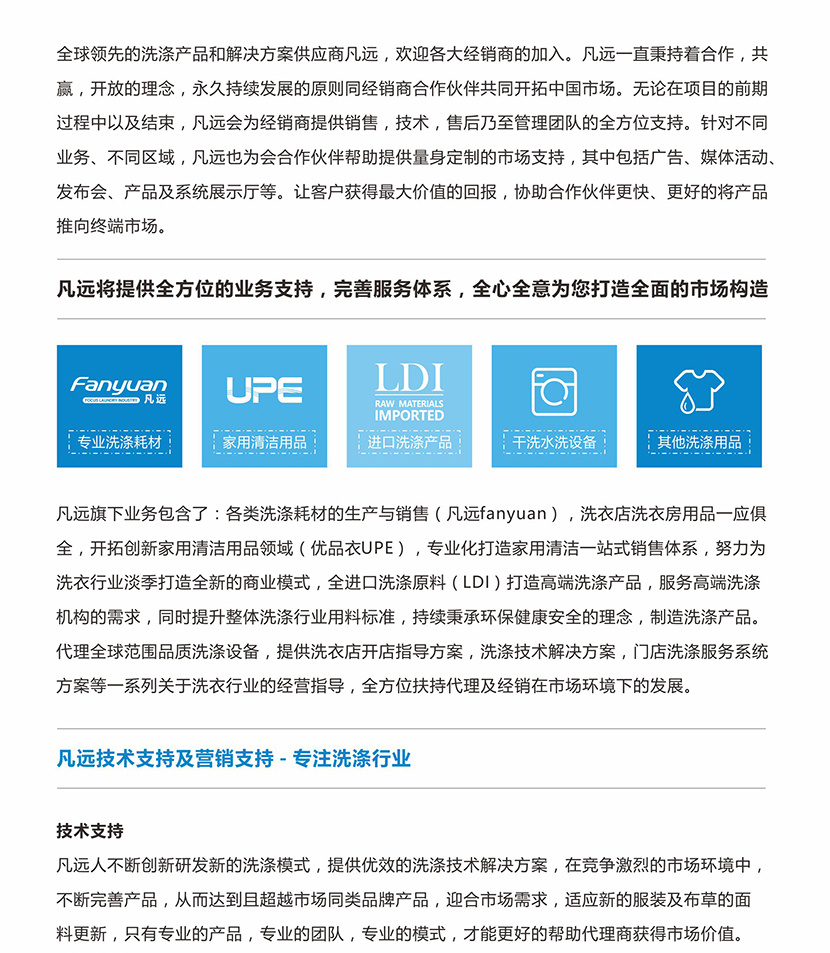 全球领先的洗涤产品和解决方案供应商凡远，欢迎各大经销商的加入。凡远一直秉持着合作，共赢，开放的理念，永久持续发展的原则同经销商合作伙伴共同开拓中国市场。无论在项目的前期过程中以及结束，凡远会为经销商提供销售，技术，售后乃至管理团队的全方位支持。针对不同业务、不同区域，凡远也为会合作伙伴帮助提供量身定制的市场支持，其中包括广告、媒体活动、发布会、产品及系统展示厅等。让客户获得最大价值的回报，协助合作伙伴更快、更好的将产品推向终端市场。

凡远将提供全方位的业务支持，完善服务体系，全心全意为您打造全面的市场构造

Fanyuan
FOCUS LAUNDRY INDUSTRY 凡远
专业洗涤耗材

UPE
家用清洁用品

LDI
RAW MATERIALS IMPORTED
进口洗涤产品

干洗水洗设备

其他洗涤用品

凡远旗下业务包含了：各类洗涤耗材的生产与销售（凡远fanyuan），洗衣店洗衣房用品一应俱全，开拓创新家用清洁用品领域（优品衣UPE），专业化打造家用清洁一站式销售体系，努力为洗衣行业淡季打造全新的商业模式，全进口洗涤原料（LDI）打造高端洗涤产品，服务高端洗涤机构的需求，同时提升整体洗涤行业用料标准，持续秉承环保健康安全的理念，制造洗涤产品。代理全球范围品质洗涤设备，提供洗衣店开店指导方案，洗涤技术解决方案，门店洗涤服务系统方案等一系列关于洗衣行业的经营指导，全方位扶持代理及经销在市场环境下的发展。

凡远技术支持及营销支持 - 专注洗涤行业

技术支持
凡远人不断创新研发新的洗涤模式，提供优效的洗涤技术解决方案，在竞争激烈的市场环境中，不断完善产品，从而达到且超越市场同类品牌产品，迎合市场需求，适应新的服装及布草的面料更新，只有专业的产品，专业的团队，专业的模式，才能更好的帮助代理商获得市场价值。